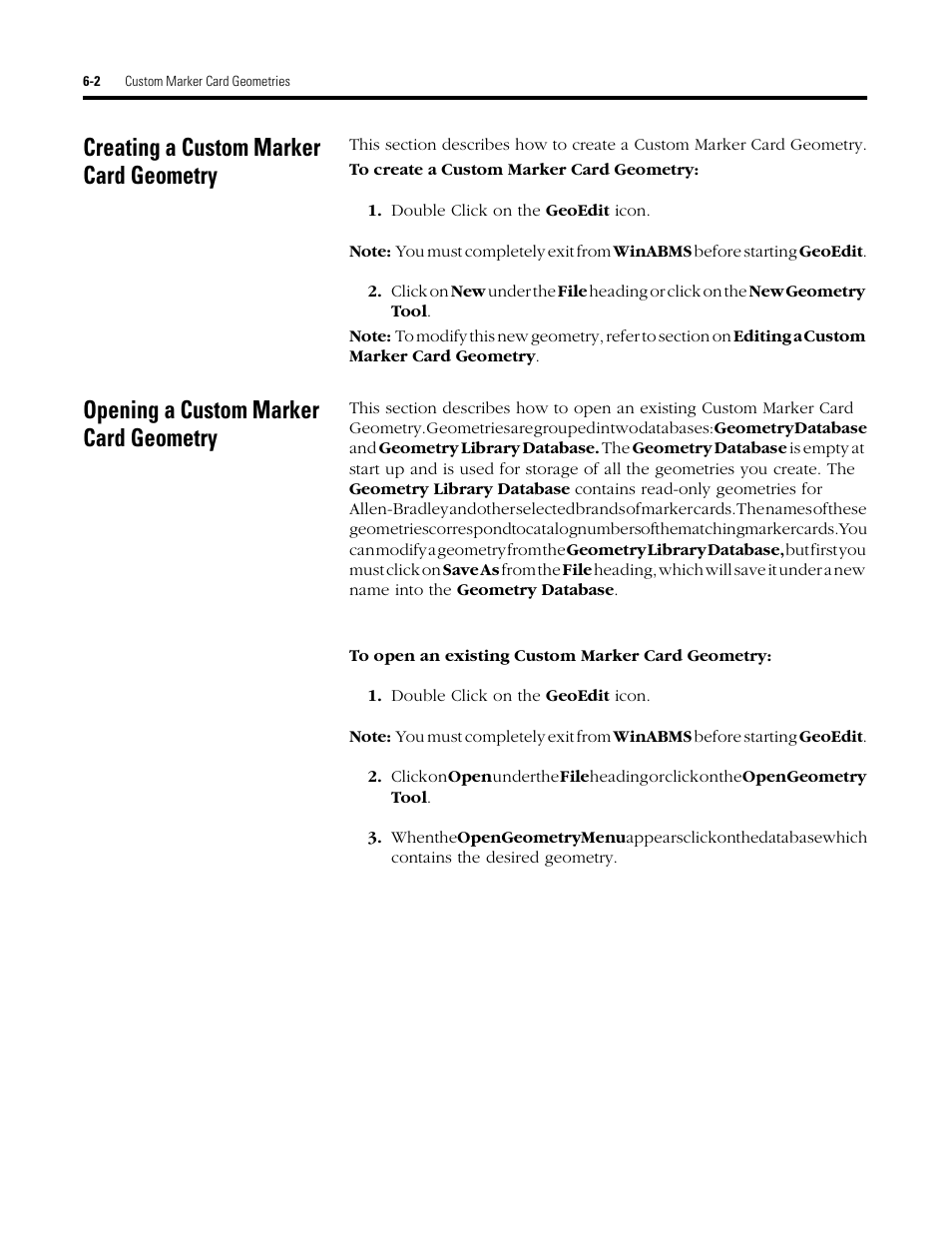 6-2 Custom Marker Card Geometries

Creating a Custom Marker Card Geometry

This section describes how to create a Custom Marker Card Geometry.

To create a Custom Marker Card Geometry:

1. Double Click on the GeoEdit icon.

Note: You must completely exit from WinABMS before starting GeoEdit.

2. Click on New under the File heading or click on the New Geometry Tool.

Note: To modify this new geometry, refer to section on Editing a Custom Marker Card Geometry.

Opening a Custom Marker Card Geometry

This section describes how to open an existing Custom Marker Card Geometry. Geometries are grouped in two databases: Geometry Database and Geometry Library Database. The Geometry Database is empty at start up and is used for storage of all the geometries you create. The Geometry Library Database contains read-only geometries for Allen-Bradley and other selected brands of marker cards. The names of these geometries correspond to catalog numbers of the matching marker cards. You can modify a geometry from the Geometry Library Database, but first you must click on Save As from the File heading, which will save it under a new name into the Geometry Database.

To open an existing Custom Marker Card Geometry:

1. Double Click on the GeoEdit icon.

Note: You must completely exit from WinABMS before starting GeoEdit.

2. Click on Open under the File heading or click on the Open Geometry Tool.

3. When the Open Geometry Menu appears click on the database which contains the desired geometry.